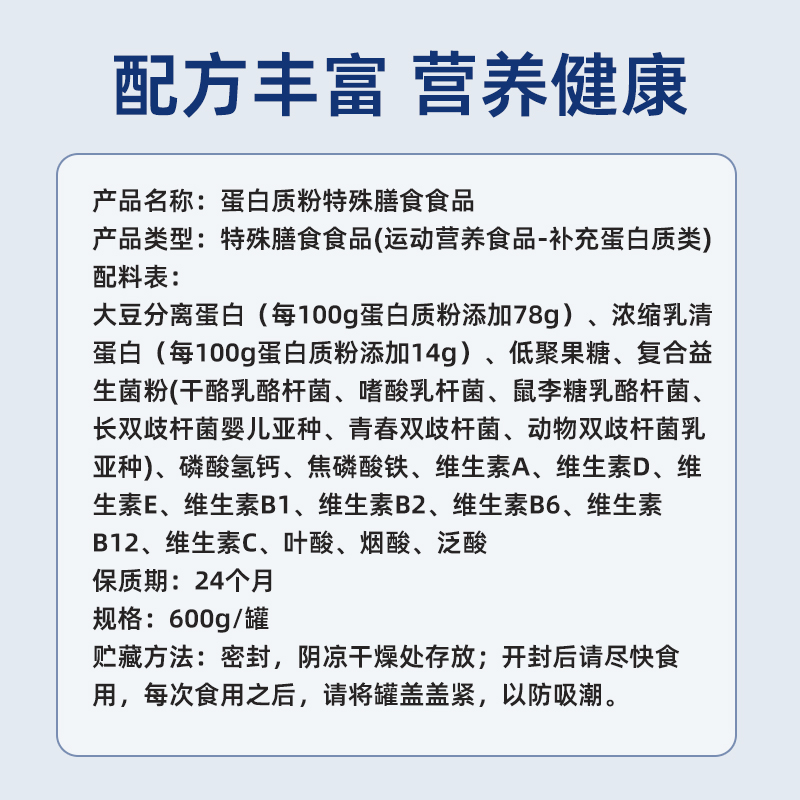 配方丰富 营养健康

产品名称：蛋白质粉特殊膳食食品
产品类型：特殊膳食食品(运动营养食品-补充蛋白质类)
配料表：
大豆分离蛋白（每100g蛋白质粉添加78g）、浓缩乳清蛋白（每100g蛋白质粉添加14g）、低聚果糖、复合益生菌粉(干酪乳酪杆菌、嗜酸乳杆菌、鼠李糖乳酪杆菌、长双歧杆菌婴儿亚种、青春双歧杆菌、动物双歧杆菌乳亚种)、磷酸氢钙、焦磷酸铁、维生素A、维生素D、维生素E、维生素B1、维生素B2、维生素B6、维生素B12、维生素C、叶酸、烟酸、泛酸
保质期：24个月
规格：600g/罐
贮藏方法：密封，阴凉干燥处存放；开封后请尽快食用，每次食用之后，请将罐盖盖紧，以防吸潮。